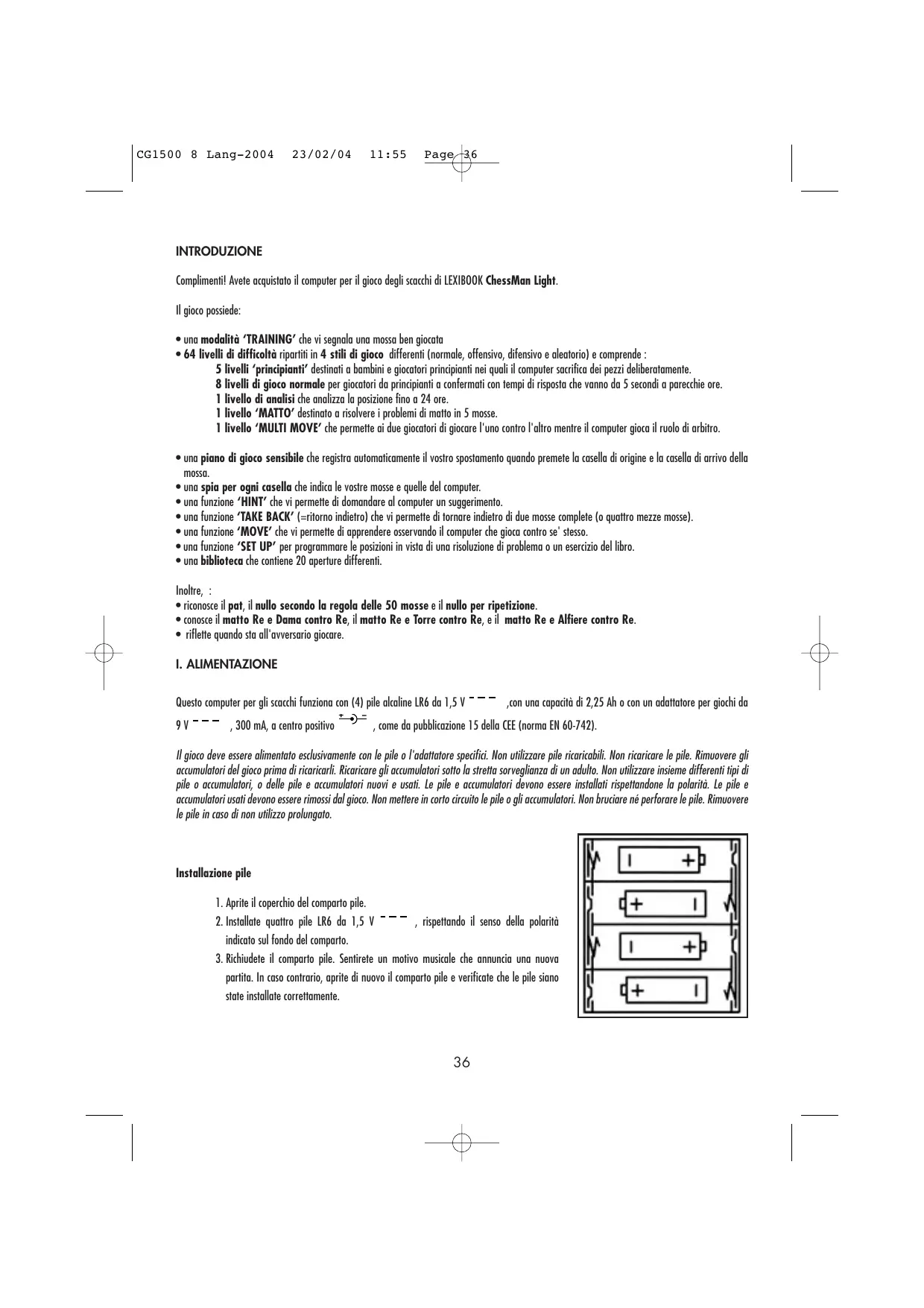 CG1500 8 Lang-2004 23/02/04 11:55 Page 36

INTRODUZIONE

Complimenti! Avete acquistato il computer per il gioco degli scacchi di LEXIBOOK ChessMan Light.

Il gioco possiede:

• una modalità 'TRAINING' che vi segnala una mossa ben giocata
• 64 livelli di difficoltà ripartiti in 4 stili di gioco differenti (normale, offensivo, difensivo e aleatorio) e comprende :
5 livelli 'principianti' destinati a bambini e giocatori principianti nei quali il computer sacrifica dei pezzi deliberatamente.
8 livelli di gioco normale per giocatori da principianti a confermati con tempi di risposta che vanno da 5 secondi a parecchie ore.
1 livello di analisi che analizza la posizione fino a 24 ore.
1 livello 'MATTO' destinato a risolvere i problemi di matto in 5 mosse.
1 livello 'MULTI MOVE' che permette ai due giocatori di giocare l'uno contro l'altro mentre il computer gioca il ruolo di arbitro.

• una piano di gioco sensibile che registra automaticamente il vostro spostamento quando premete la casella di origine e la casella di arrivo della mossa.
• una spia per ogni casella che indica le vostre mosse e quelle del computer.
• una funzione 'HINT' che vi permette di domandare al computer un suggerimento.
• una funzione 'TAKE BACK' (=ritorno indietro) che vi permette di tornare indietro di due mosse complete (o quattro mezze mosse).
• una funzione 'MOVE' che vi permette di apprendere osservando il computer che gioca contro se' stesso.
• una funzione 'SET UP' per programmare le posizioni in vista di una risoluzione di problema o un esercizio del libro.
• una biblioteca che contiene 20 aperture differenti.

Inoltre, :
• riconosce il pat, il nullo secondo la regola delle 50 mosse e il nullo per ripetizione.
• conosce il matto Re e Dama contro Re, il matto Re e Torre contro Re, e il matto Re e Alfiere contro Re.
• riflette quando sta all'avversario giocare.

I. ALIMENTAZIONE

Questo computer per gli scacchi funziona con (4) pile alcaline LR6 da 1,5 V ,con una capacità di 2,25 Ah o con un adattatore per giochi da 9 V , 300 mA, a centro positivo , come da pubblicazione 15 della CEE (norma EN 60-742).

Il gioco deve essere alimentato esclusivamente con le pile o l'adattatore specifici. Non utilizzare pile ricaricabili. Non ricaricare le pile. Rimuovere gli accumulatori del gioco prima di ricaricarli. Ricaricare gli accumulatori sotto la stretta sorveglianza di un adulto. Non utilizzare insieme differenti tipi di pile o accumulatori, o delle pile e accumulatori nuovi e usati. Le pile e accumulatori devono essere installati rispettandone la polarità. Le pile e accumulatori usati devono essere rimossi dal gioco. Non mettere in corto circuito le pile o gli accumulatori. Non bruciare né perforare le pile. Rimuovere le pile in caso di non utilizzo prolungato.

Installazione pile

1. Aprite il coperchio del comparto pile.
2. Installate quattro pile LR6 da 1,5 V , rispettando il senso della polarità indicato sul fondo del comparto.
3. Richiudete il comparto pile. Sentirete un motivo musicale che annuncia una nuova partita. In caso contrario, aprite di nuovo il comparto pile e verificate che le pile siano state installate correttamente.

36